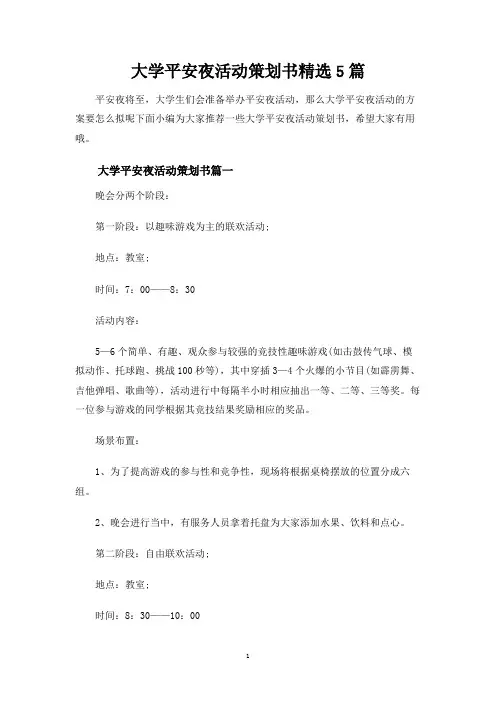 大学平安夜活动策划书精选5篇

平安夜将至，大学生们会准备举办平安夜活动，那么大学平安夜活动的方案要怎么拟呢下面小编为大家推荐一些大学平安夜活动策划书，希望大家有用哦。

大学平安夜活动策划书篇一

晚会分两个阶段：

第一阶段：以趣味游戏为主的联欢活动；

地点：教室；

时间：7：00——8：30

活动内容：

5—6个简单、有趣、观众参与较强的竞技性趣味游戏(如击鼓传气球、模拟动作、托球跑、挑战100秒等)，其中穿插3—4个火爆的小节目(如霹雳舞、吉他弹唱、歌曲等)，活动进行中每隔半小时相应抽出一等、二等、三等奖。每一位参与游戏的同学根据其竞技结果奖励相应的奖品。

场景布置：

1、为了提高游戏的参与性和竞争性，现场将根据桌椅摆放的位置分成六组。

2、晚会进行当中，有服务人员拿着托盘为大家添加水果、饮料和点心。

第二阶段：自由联欢活动；

地点：教室；

时间：8：30——10：00

1